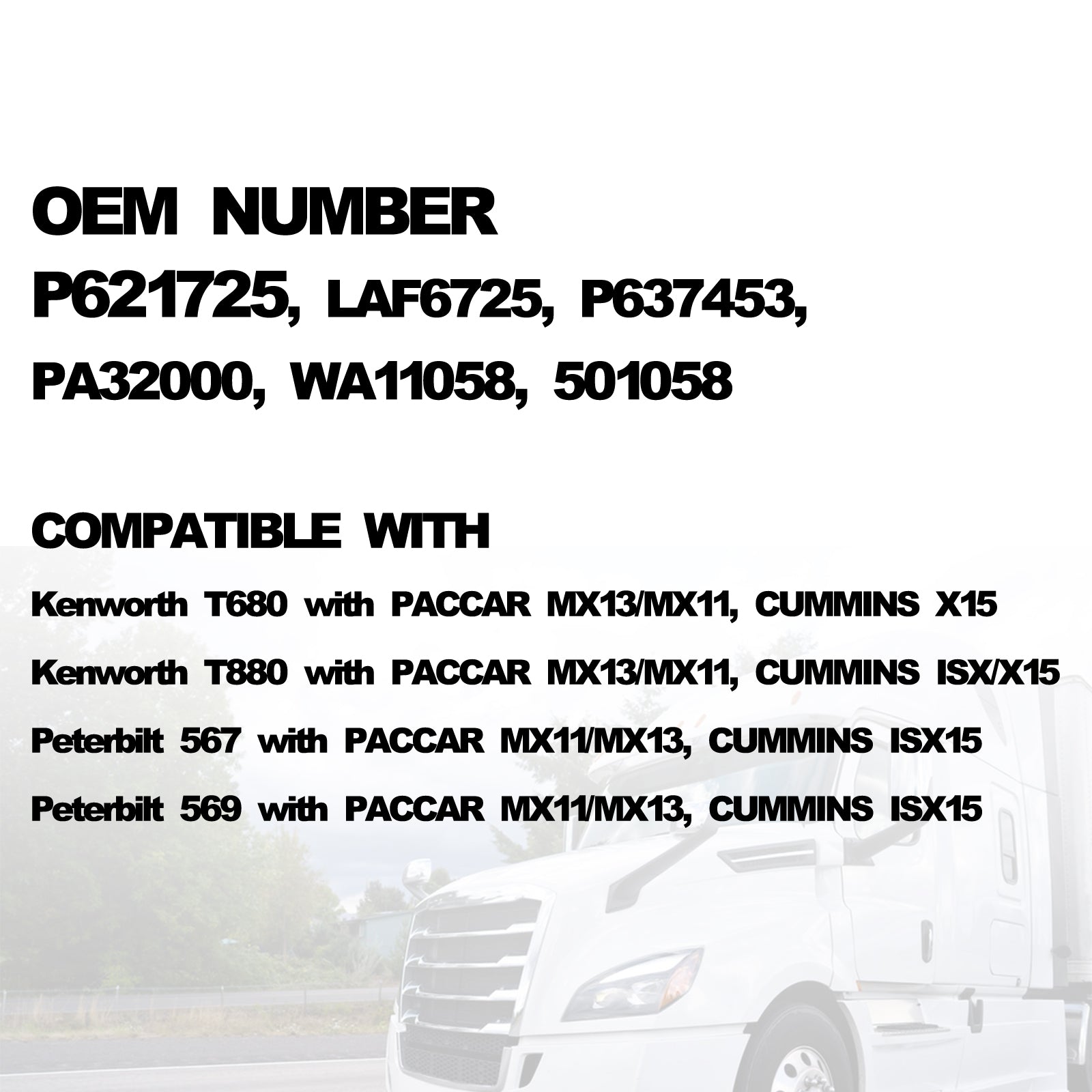 OEM NUMBER
P621725, LAF6725, P637453,
PA32000, WA11058, 501058

COMPATIBLE WITH
Kenworth T680 with PACCAR MX13/MX11, CUMMINS X15
Kenworth T880 with PACCAR MX13/MX11, CUMMINS ISX/X15
Peterbilt 567 with PACCAR MX11/MX13, CUMMINS ISX15
Peterbilt 569 with PACCAR MX11/MX13, CUMMINS ISX15